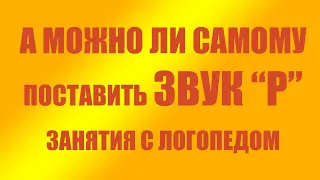 А МОЖНО ЛИ САМОМУ ПОСТАВИТЬ ЗВУК “Р”

ЗАНЯТИЯ С ЛОГОПЕДОМ